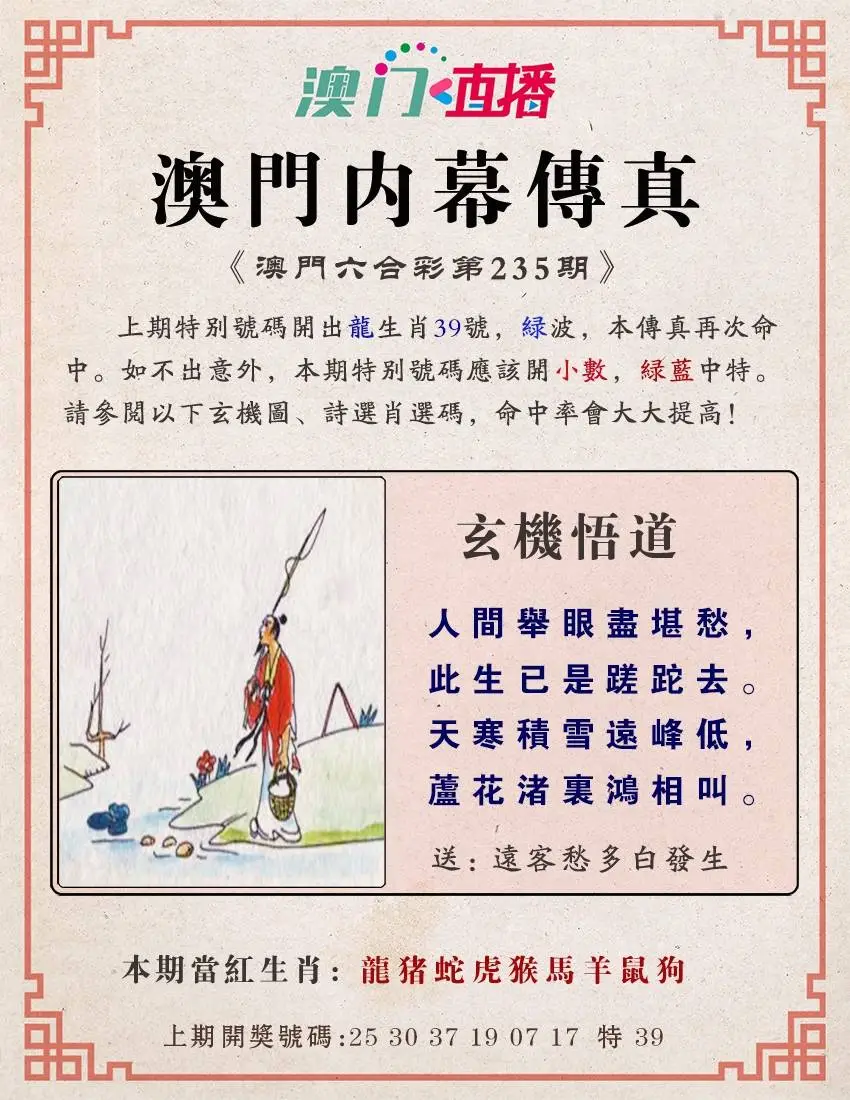 澳门直播

澳門内幕傳真

《澳門六合彩第235期》

上期特別號碼開出龍生肖39號，緑波，本傳真再次命中。如不出意外，本期特別號碼應該開小數，緑藍中特。請參閱以下玄機圖、詩選肖選碼，命中率會大大提高!

玄機悟道

人間舉眼盡堪愁，
此生已是蹉跎去。
天寒積雪遠峰低，
蘆花渚裏鴻相叫。

送：遠客愁多白發生

本期當紅生肖：龍猪蛇虎猴馬羊鼠狗

上期開獎號碼:25 30 37 19 07 17 特 39